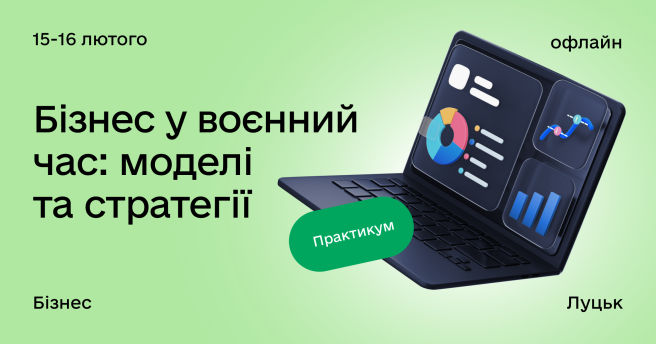 15-16 лютого

офлайн

Бізнес у воєнний час: моделі та стратегії

Практикум

Бізнес

Луцьк